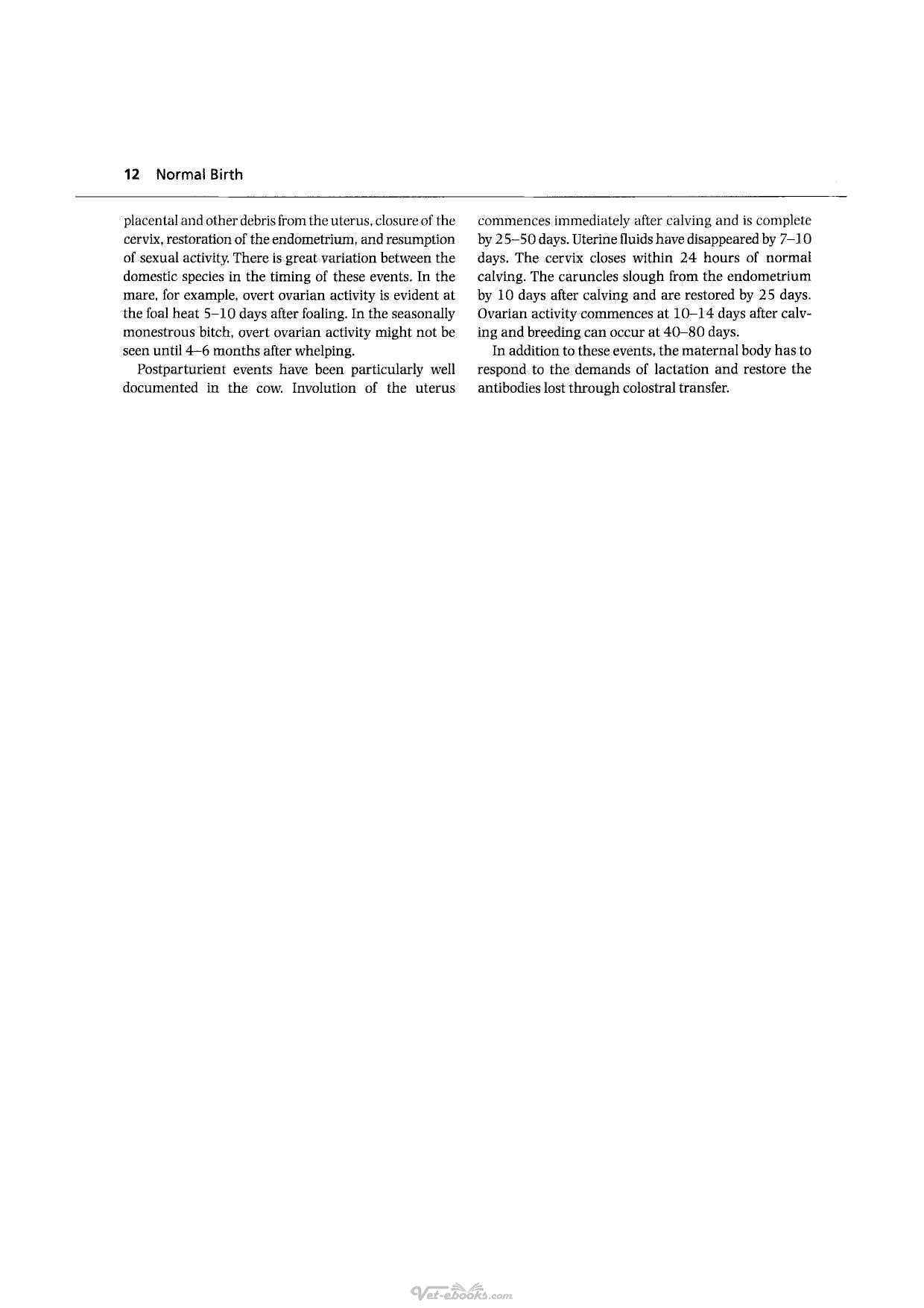 12 Normal Birth

placental and other debris from the uterus, closure of the cervix, restoration of the endometrium, and resumption of sexual activity. There is great variation between the domestic species in the timing of these events. In the mare, for example, overt ovarian activity is evident at the foal heat 5–10 days after foaling. In the seasonally monestrous bitch, overt ovarian activity might not be seen until 4–6 months after whelping.

Postparturient events have been particularly well documented in the cow. Involution of the uterus commences immediately after calving and is complete by 25–50 days. Uterine fluids have disappeared by 7–10 days. The cervix closes within 24 hours of normal calving. The caruncles slough from the endometrium by 10 days after calving and are restored by 25 days. Ovarian activity commences at 10–14 days after calving and breeding can occur at 40–80 days.

In addition to these events, the maternal body has to respond to the demands of lactation and restore the antibodies lost through colostral transfer.

Vet-ebooks.com